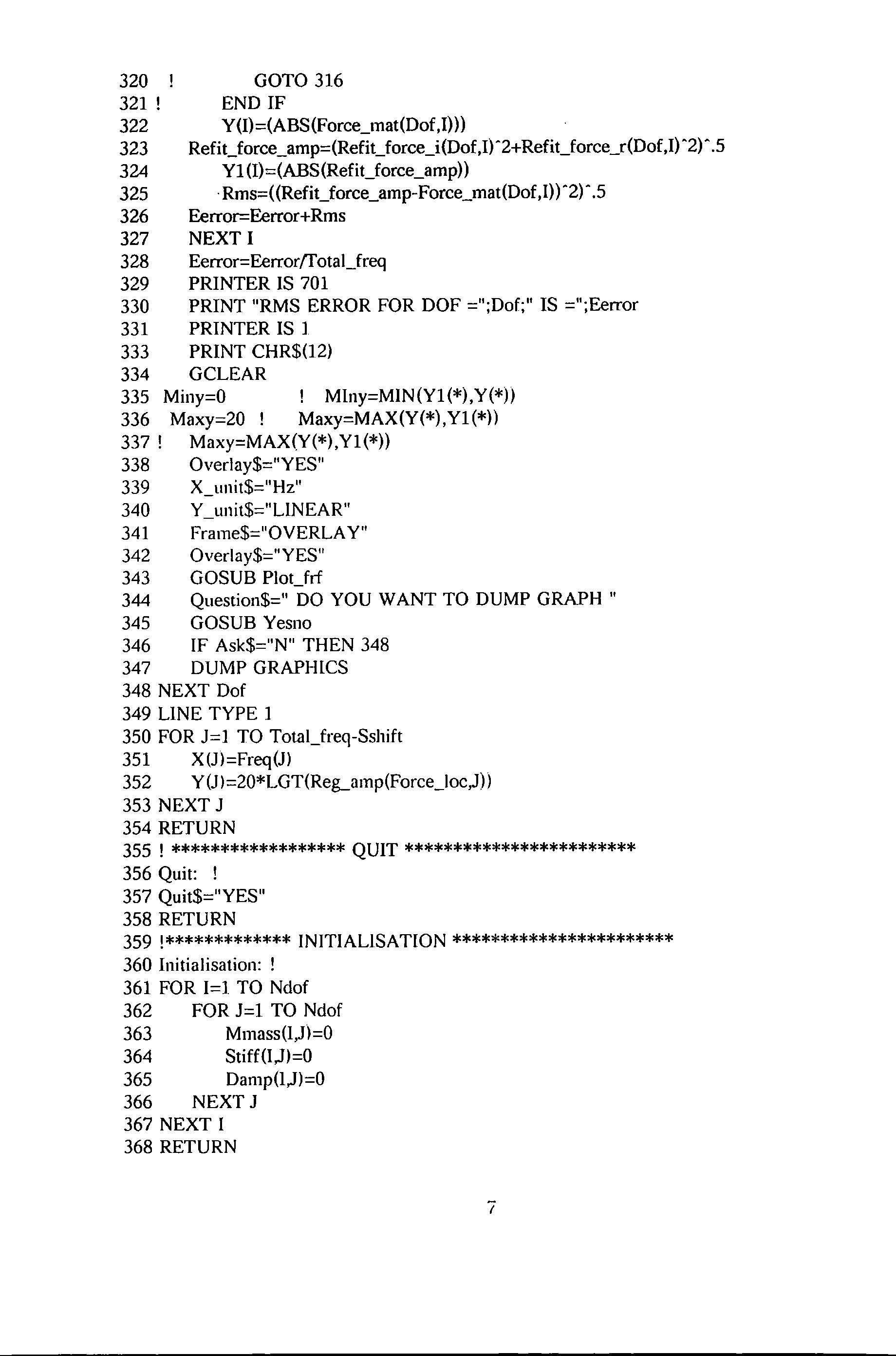 320 !            GOTO 316
321 !         END IF
322           Y(I)=(ABS(Force_mat(Dof,I)))
323      Refit_force_amp=(Refit_force_i(Dof,I)^2+Refit_force_r(Dof,I)^2)^.5
324           Y1(I)=(ABS(Refit_force_amp))
325           Rms=((Refit_force_amp-Force_mat(Dof,I))^2)^.5
326      Eerror=Eerror+Rms
327      NEXT I
328      Eerror=Eerror/Total_freq
329      PRINTER IS 701
330      PRINT "RMS ERROR FOR DOF =";Dof;" IS =";Eerror
331      PRINTER IS 1
333      PRINT CHR$(12)
334      GCLEAR
335  Miny=0         !  MIny=MIN(Y1(*),Y(*))
336  Maxy=20  !    Maxy=MAX(Y(*),Y1(*))
337 !    Maxy=MAX(Y(*),Y1(*))
338      Overlay$="YES"
339      X_unit$="Hz"
340      Y_unit$="LINEAR"
341      Frame$="OVERLAY"
342      Overlay$="YES"
343      GOSUB Plot_frf
344      Question$=" DO YOU WANT TO DUMP GRAPH "
345      GOSUB Yesno
346      IF Ask$="N" THEN 348
347      DUMP GRAPHICS
348 NEXT Dof
349 LINE TYPE 1
350 FOR J=1 TO Total_freq-Sshift
351      X(J)=Freq(J)
352      Y(J)=20*LGT(Reg_amp(Force_loc,J))
353 NEXT J
354 RETURN
355 ! ****************** QUIT ************************
356 Quit:  !
357 Quit$="YES"
358 RETURN
359 !************* INITIALISATION ***********************
360 Initialisation: !
361 FOR I=1 TO Ndof
362      FOR J=1 TO Ndof
363           Mmass(I,J)=0
364           Stiff(I,J)=0
365           Damp(I,J)=0
366      NEXT J
367 NEXT I
368 RETURN

7